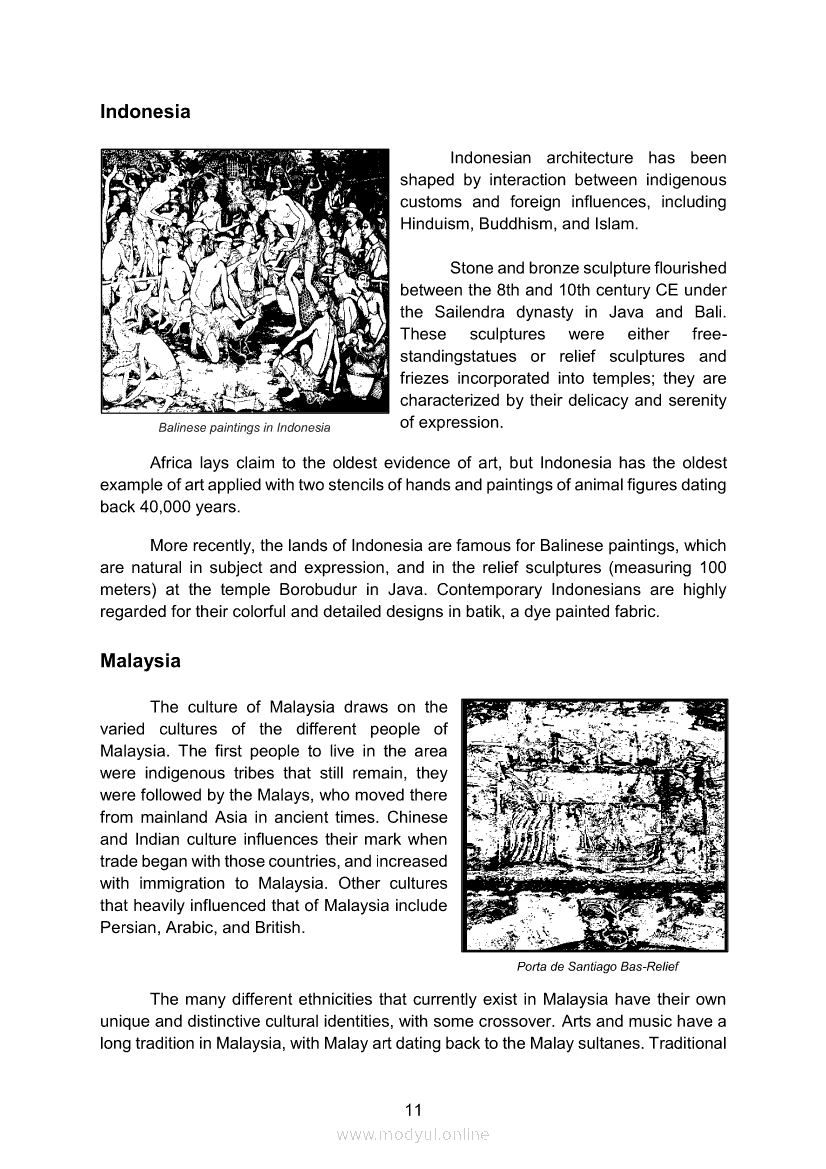 Indonesia

Balinese paintings in Indonesia

Indonesian architecture has been shaped by interaction between indigenous customs and foreign influences, including Hinduism, Buddhism, and Islam.

Stone and bronze sculpture flourished between the 8th and 10th century CE under the Sailendra dynasty in Java and Bali. These sculptures were either free-standingstatues or relief sculptures and friezes incorporated into temples; they are characterized by their delicacy and serenity of expression.

Africa lays claim to the oldest evidence of art, but Indonesia has the oldest example of art applied with two stencils of hands and paintings of animal figures dating back 40,000 years.

More recently, the lands of Indonesia are famous for Balinese paintings, which are natural in subject and expression, and in the relief sculptures (measuring 100 meters) at the temple Borobudur in Java. Contemporary Indonesians are highly regarded for their colorful and detailed designs in batik, a dye painted fabric.

Malaysia

The culture of Malaysia draws on the varied cultures of the different people of Malaysia. The first people to live in the area were indigenous tribes that still remain, they were followed by the Malays, who moved there from mainland Asia in ancient times. Chinese and Indian culture influences their mark when trade began with those countries, and increased with immigration to Malaysia. Other cultures that heavily influenced that of Malaysia include Persian, Arabic, and British.

Porta de Santiago Bas-Relief

The many different ethnicities that currently exist in Malaysia have their own unique and distinctive cultural identities, with some crossover. Arts and music have a long tradition in Malaysia, with Malay art dating back to the Malay sultanes. Traditional

11

www.modyul.online